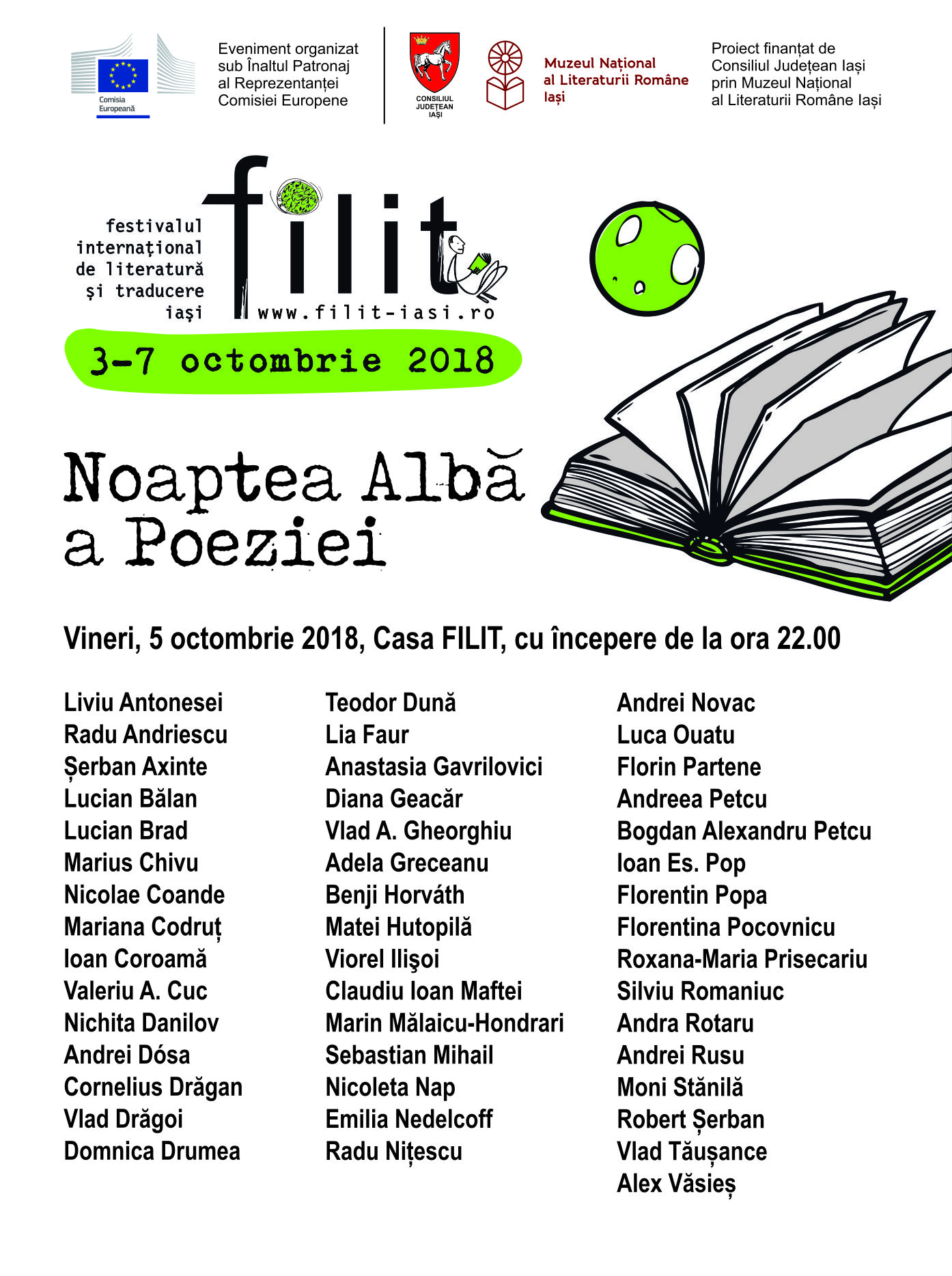 Comisia Europeană

Eveniment organizat sub Înaltul Patronaj al Reprezentanței Comisiei Europene

CONSILIUL JUDEȚEAN IAȘI

Muzeul Național al Literaturii Române Iași

Proiect finanțat de Consiliul Județean Iași prin Muzeul Național al Literaturii Române Iași

festivalul internațional de literatură și traducere iași

filit

www.filit-iasi.ro

3-7 octombrie 2018

Noaptea Albă a Poeziei

Vineri, 5 octombrie 2018, Casa FILIT, cu începere de la ora 22.00

Liviu Antonesei
Radu Andriescu
Șerban Axinte
Lucian Bălan
Lucian Brad
Marius Chivu
Nicolae Coande
Mariana Codruț
Ioan Coroamă
Valeriu A. Cuc
Nichita Danilov
Andrei Dósa
Cornelius Drăgan
Vlad Drăgoi
Domnica Drumea

Teodor Dună
Lia Faur
Anastasia Gavrilovici
Diana Geacăr
Vlad A. Gheorghiu
Adela Greceanu
Benji Horváth
Matei Hutopilă
Viorel Ilişoi
Claudiu Ioan Maftei
Marin Mălaicu-Hondrari
Sebastian Mihail
Nicoleta Nap
Emilia Nedelcoff
Radu Nițescu

Andrei Novac
Luca Ouatu
Florin Partene
Andreea Petcu
Bogdan Alexandru Petcu
Ioan Es. Pop
Florentin Popa
Florentina Pocovnicu
Roxana-Maria Prisecariu
Silviu Romaniuc
Andra Rotaru
Andrei Rusu
Moni Stănilă
Robert Șerban
Vlad Tăușance
Alex Văsieș